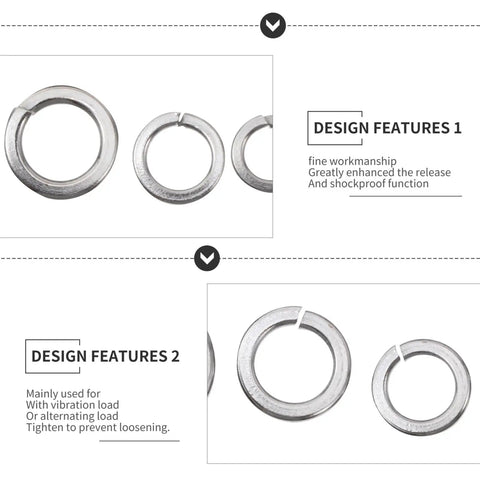 DESIGN FEATURES 1

fine workmanship
Greatly enhanced the release
And shockproof function

DESIGN FEATURES 2

Mainly used for
With vibration load
Or alternating load
Tighten to prevent loosening.